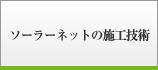 ソーラーネットの施工技術